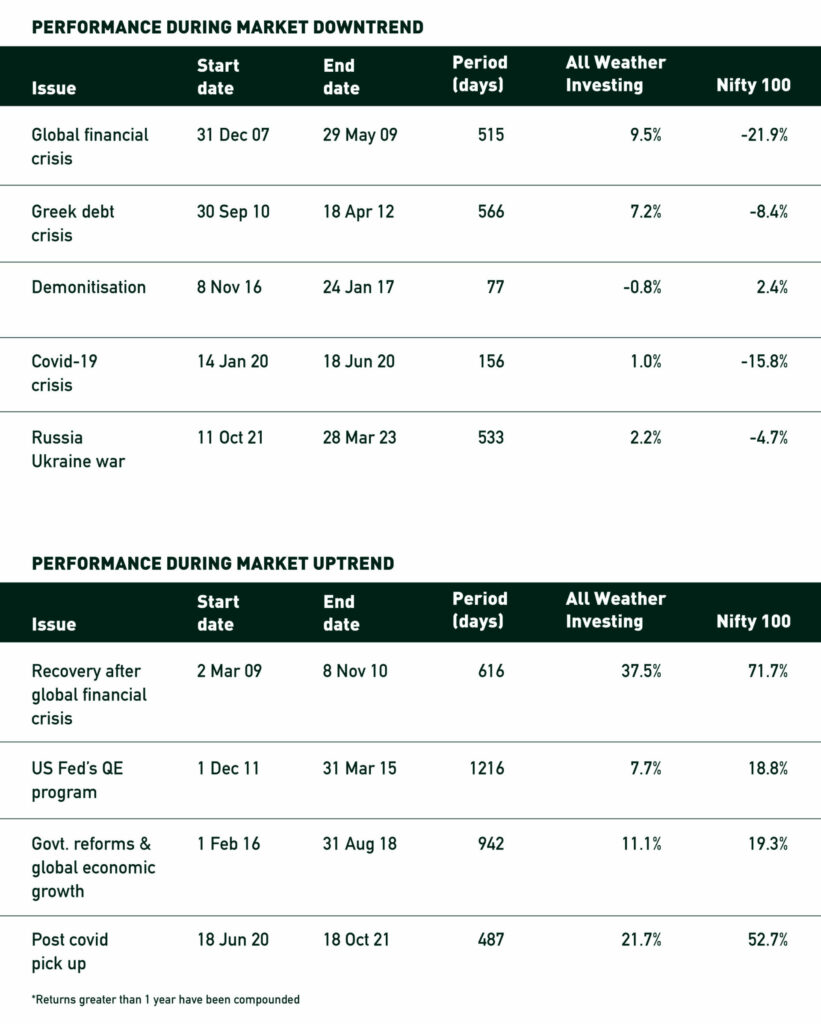 PERFORMANCE DURING MARKET DOWNTREND

| Issue | Start date | End date | Period (days) | All Weather Investing | Nifty 100 |
|---|---|---|---|---|---|
| Global financial crisis | 31 Dec 07 | 29 May 09 | 515 | 9.5% | -21.9% |
| Greek debt crisis | 30 Sep 10 | 18 Apr 12 | 566 | 7.2% | -8.4% |
| Demonitisation | 8 Nov 16 | 24 Jan 17 | 77 | -0.8% | 2.4% |
| Covid-19 crisis | 14 Jan 20 | 18 Jun 20 | 156 | 1.0% | -15.8% |
| Russia Ukraine war | 11 Oct 21 | 28 Mar 23 | 533 | 2.2% | -4.7% |

PERFORMANCE DURING MARKET UPTREND

| Issue | Start date | End date | Period (days) | All Weather Investing | Nifty 100 |
|---|---|---|---|---|---|
| Recovery after global financial crisis | 2 Mar 09 | 8 Nov 10 | 616 | 37.5% | 71.7% |
| US Fed's QE program | 1 Dec 11 | 31 Mar 15 | 1216 | 7.7% | 18.8% |
| Govt. reforms & global economic growth | 1 Feb 16 | 31 Aug 18 | 942 | 11.1% | 19.3% |
| Post covid pick up | 18 Jun 20 | 18 Oct 21 | 487 | 21.7% | 52.7% |

*Returns greater than 1 year have been compounded